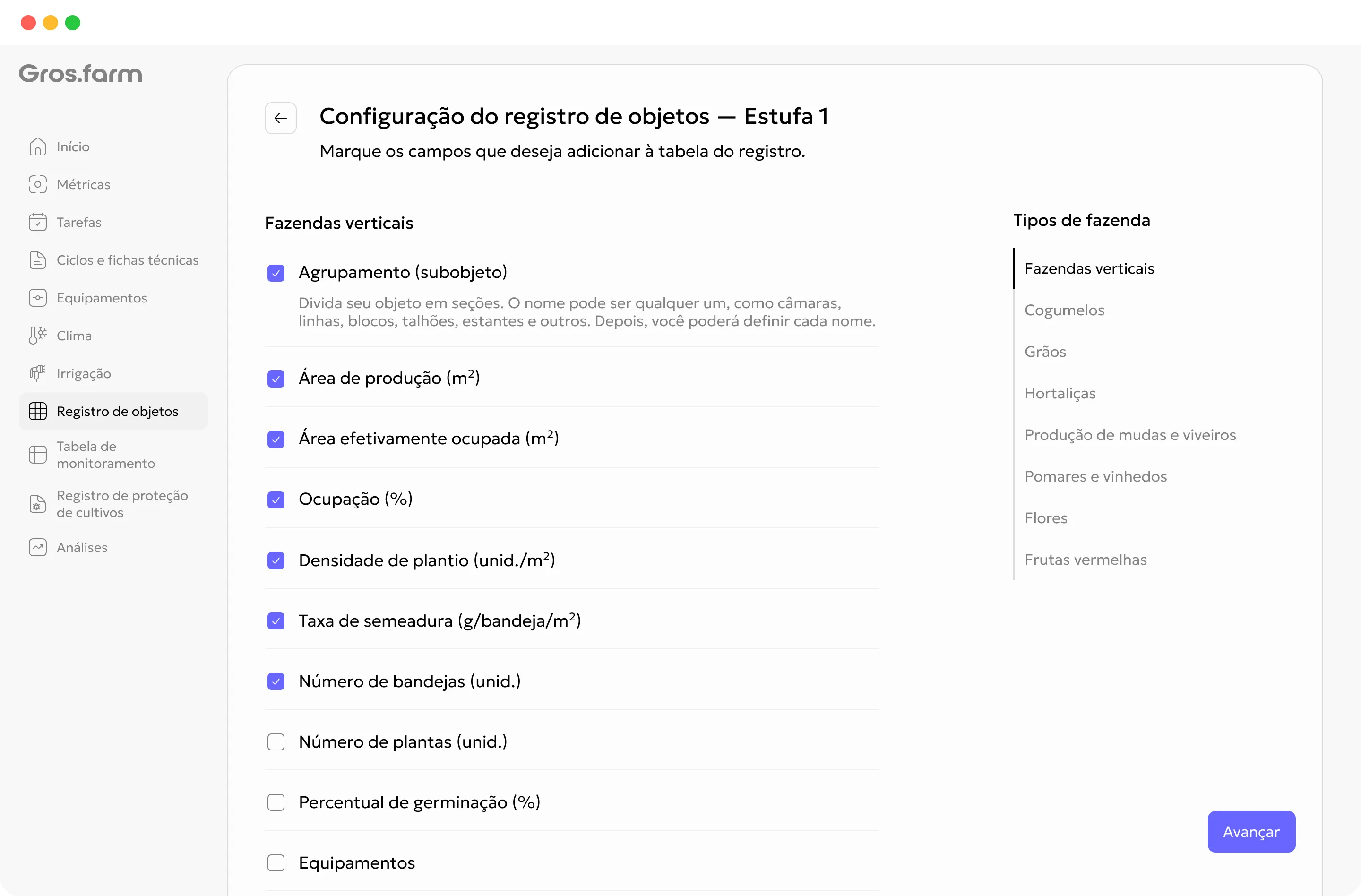 Gros.farm

Início
Métricas
Tarefas
Ciclos e fichas técnicas
Equipamentos
Clima
Irrigação
Registro de objetos
Tabela de monitoramento
Registro de proteção de cultivos
Análises

Configuração do registro de objetos — Estufa 1
Marque os campos que deseja adicionar à tabela do registro.

Fazendas verticais

Agrupamento (subobjeto)
Divida seu objeto em seções. O nome pode ser qualquer um, como câmaras, linhas, blocos, talhões, estantes e outros. Depois, você poderá definir cada nome.

Área de produção ($m^2$)

Área efetivamente ocupada ($m^2$)

Ocupação (%)

Densidade de plantio (unid./$m^2$)

Taxa de semeadura (g/bandeja/$m^2$)

Número de bandejas (unid.)

Número de plantas (unid.)

Percentual de germinação (%)

Equipamentos

Tipos de fazenda
Fazendas verticais
Cogumelos
Grãos
Hortaliças
Produção de mudas e viveiros
Pomares e vinhedos
Flores
Frutas vermelhas

Avançar